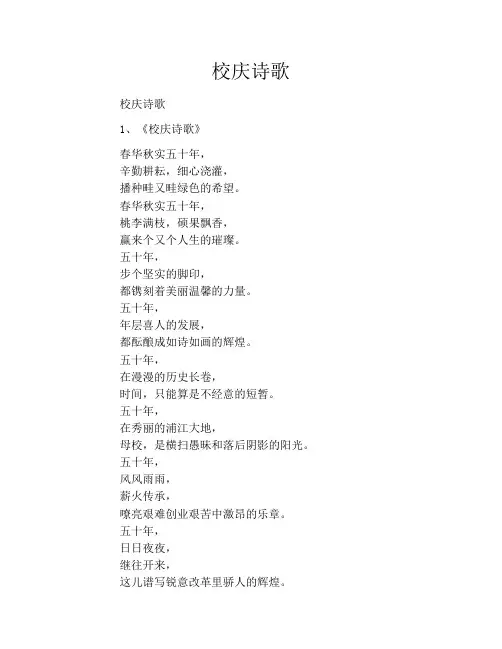 校庆诗歌

校庆诗歌

1、《校庆诗歌》

春华秋实五十年，
辛勤耕耘，细心浇灌，
播种畦又畦绿色的希望。
春华秋实五十年，
桃李满枝，硕果飘香，
赢来个又个人生的璀璨。
五十年，
步个坚实的脚印，
都镌刻着美丽温馨的力量。
五十年，
年层喜人的发展，
都酝酿成如诗如画的辉煌。
五十年，
在漫漫的历史长卷，
时间，只能算是不经意的短暂。
五十年，
在秀丽的浦江大地，
母校，是横扫愚昧和落后阴影的阳光。
五十年，
风风雨雨，
薪火传承，
嘹亮艰难创业艰苦中激昂的乐章。
五十年，
日日夜夜，
继往开来，
这儿谱写锐意改革里骄人的辉煌。